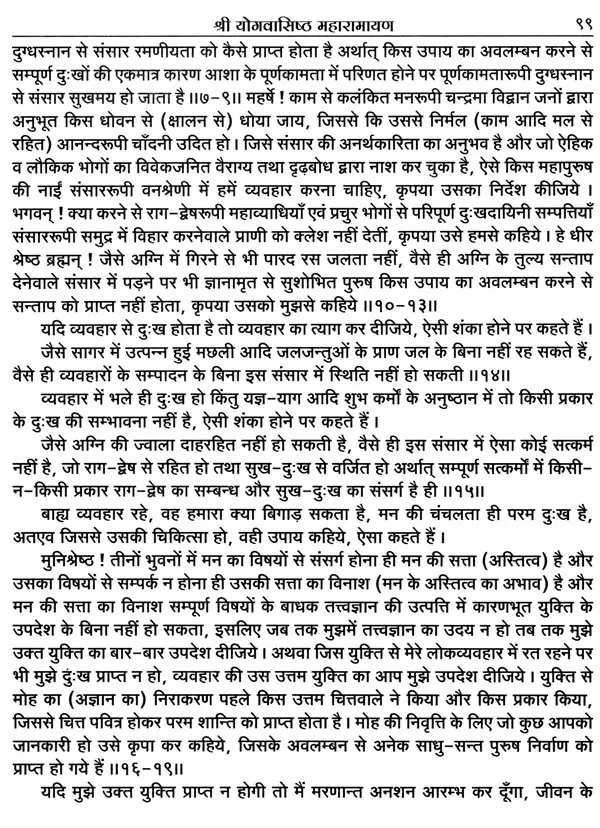 श्री योगवासिष्ठ महारामायण ९९

दुग्धस्नान से संसार रमणीयता को कैसे प्राप्त होता है अर्थात् किस उपाय का अवलम्बन करने से सम्पूर्ण दुःखों की एकमात्र कारण आशा के पूर्णकामता में परिणत होने पर पूर्णकामतारूपी दुग्धस्नान से संसार सुखमय हो जाता है ॥७-९॥ महर्षे ! काम से कलंकित मनरूपी चन्द्रमा विद्वान जनों द्वारा अनुभूत किस धोवन से (क्षालन से) धोया जाय, जिससे कि उससे निर्मल (काम आदि मल से रहित) आनन्दरूपी चाँदनी उदित हो। जिसे संसार की अनर्थकारिता का अनुभव है और जो ऐहिक व लौकिक भोगों का विवेकजनित वैराग्य तथा दृढ़बोध द्वारा नाश कर चुका है, ऐसे किस महापुरुष की नाईं संसाररूपी वनश्रेणी में हमें व्यवहार करना चाहिए, कृपया उसका निर्देश कीजिये। भगवन् ! क्या करने से राग-द्वेषरूपी महाव्याधियाँ एवं प्रचुर भोगों से परिपूर्ण दुःखदायिनी सम्पत्तियाँ संसाररूपी समुद्र में विहार करनेवाले प्राणी को क्लेश नहीं देतीं, कृपया उसे हमसे कहिये। हे धीर श्रेष्ठ ब्रह्मन् ! जैसे अग्नि में गिरने से भी पारद रस जलता नहीं, वैसे ही अग्नि के तुल्य सन्ताप देनेवाले संसार में पड़ने पर भी ज्ञानामृत से सुशोभित पुरुष किस उपाय का अवलम्बन करने से सन्ताप को प्राप्त नहीं होता, कृपया उसको मुझसे कहिये ॥१०-१३॥

यदि व्यवहार से दुःख होता है तो व्यवहार का त्याग कर दीजिये, ऐसी शंका होने पर कहते हैं।

जैसे सागर में उत्पन्न हुई मछली आदि जलजन्तुओं के प्राण जल के बिना नहीं रह सकते हैं, वैसे ही व्यवहारों के सम्पादन के बिना इस संसार में स्थिति नहीं हो सकती ॥१४॥

व्यवहार में भले ही दुःख हो किंतु यज्ञ-याग आदि शुभ कर्मों के अनुष्ठान में तो किसी प्रकार के दुःख की सम्भावना नहीं है, ऐसी शंका होने पर कहते हैं।

जैसे अग्नि की ज्वाला दाहरहित नहीं हो सकती है, वैसे ही इस संसार में ऐसा कोई सत्कर्म नहीं है, जो राग-द्वेष से रहित हो तथा सुख-दुःख से वर्जित हो अर्थात् सम्पूर्ण सत्कर्मों में किसी-न-किसी प्रकार राग-द्वेष का सम्बन्ध और सुख-दुःख का संसर्ग है ही ॥१५॥

बाह्य व्यवहार रहे, वह हमारा क्या बिगाड़ सकता है, मन की चंचलता ही परम दुःख है, अतएव जिससे उसकी चिकित्सा हो, वही उपाय कहिये, ऐसा कहते हैं।

मुनिश्रेष्ठ ! तीनों भुवनों में मन का विषयों से संसर्ग होना ही मन की सत्ता (अस्तित्व) है और उसका विषयों से सम्पर्क न होना ही उसकी सत्ता का विनाश (मन के अस्तित्व का अभाव) है और मन की सत्ता का विनाश सम्पूर्ण विषयों के बाधक तत्त्वज्ञान की उत्पत्ति में कारणभूत युक्ति के उपदेश के बिना नहीं हो सकता, इसलिए जब तक मुझमें तत्त्वज्ञान का उदय न हो तब तक मुझे उक्त युक्ति का बार-बार उपदेश दीजिये। अथवा जिस युक्ति से मेरे लोकव्यवहार में रत रहने पर भी मुझे दुःख प्राप्त न हो, व्यवहार की उस उत्तम युक्ति का आप मुझे उपदेश दीजिये। युक्ति से मोह का (अज्ञान का) निराकरण पहले किस उत्तम चित्तवाले ने किया और किस प्रकार किया, जिससे चित्त पवित्र होकर परम शान्ति को प्राप्त होता है। मोह की निवृत्ति के लिए जो कुछ आपको जानकारी हो उसे कृपा कर कहिये, जिसके अवलम्बन से अनेक साधु-सन्त पुरुष निर्वाण को प्राप्त हो गये हैं ॥१६-१९॥

यदि मुझे उक्त युक्ति प्राप्त न होगी तो मैं मरणान्त अनशन आरम्भ कर दूँगा, जीवन के